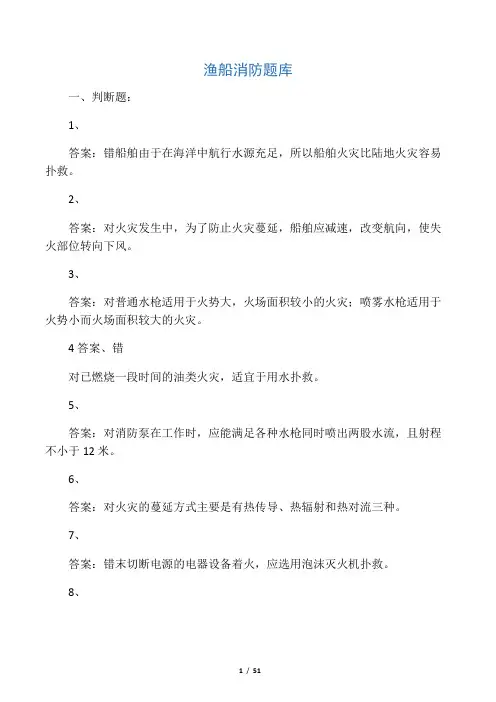 渔船消防题库

一、判断题：

1、

答案：错船舶由于在海洋中航行水源充足，所以船舶火灾比陆地火灾容易扑救。

2、

答案：对火灾发生中，为了防止火灾蔓延，船舶应减速，改变航向，使失火部位转向下风。

3、

答案：对普通水枪适用于火势大，火场面积较小的火灾；喷雾水枪适用于火势小而火场面积较大的火灾。

4 答案、错

对已燃烧一段时间的油类火灾，适宜于用水扑救。

5、

答案：对消防泵在工作时，应能满足各种水枪同时喷出两股水流，且射程不小于 12 米。

6、

答案：对火灾的蔓延方式主要是有热传导、热辐射和热对流三种。

7、

答案：错未切断电源的电器设备着火，应选用泡沫灭火机扑救。

8、

1 / 51